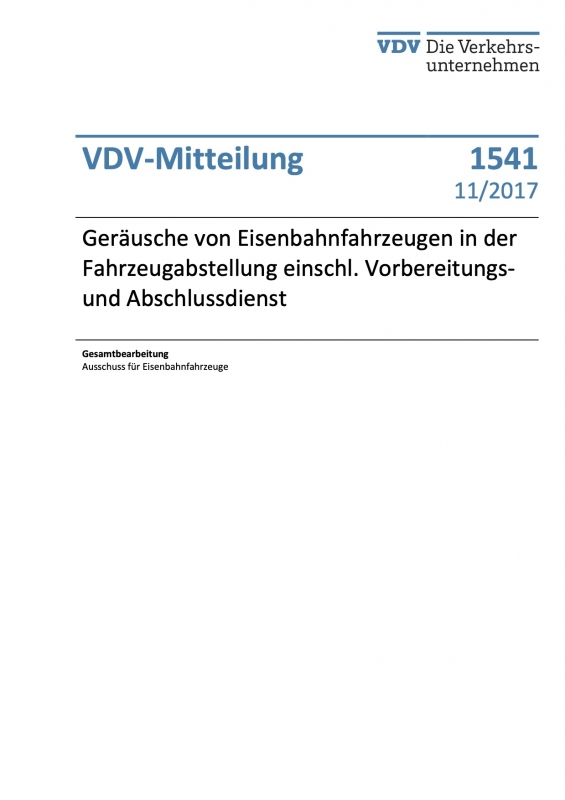 VDV Die Verkehrsunternehmen

VDV-Mitteilung 1541
11/2017

Geräusche von Eisenbahnfahrzeugen in der Fahrzeugabstellung einschl. Vorbereitungs- und Abschlussdienst

Gesamtbearbeitung
Ausschuss für Eisenbahnfahrzeuge